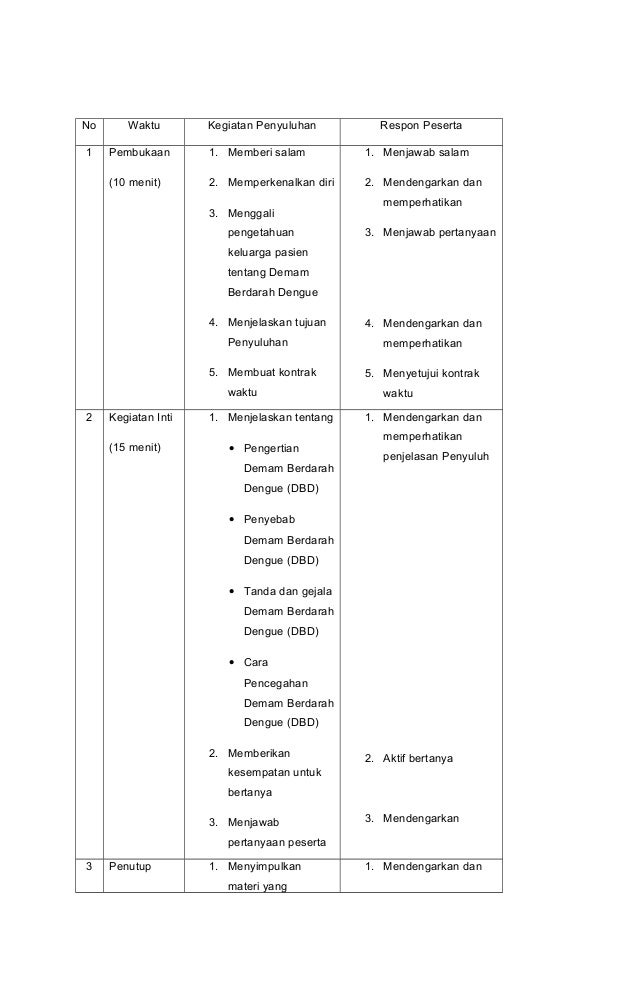 | No | Waktu | Kegiatan Penyuluhan | Respon Peserta |
|---|---|---|---|
| 1 | Pembukaan (10 menit) | 1. Memberi salam 2. Memperkenalkan diri 3. Menggali pengetahuan keluarga pasien tentang Demam Berdarah Dengue 4. Menjelaskan tujuan Penyuluhan 5. Membuat kontrak waktu | 1. Menjawab salam 2. Mendengarkan dan memperhatikan 3. Menjawab pertanyaan 4. Mendengarkan dan memperhatikan 5. Menyetujui kontrak waktu |
| 2 | Kegiatan Inti (15 menit) | 1. Menjelaskan tentang • Pengertian Demam Berdarah Dengue (DBD) • Penyebab Demam Berdarah Dengue (DBD) • Tanda dan gejala Demam Berdarah Dengue (DBD) • Cara Pencegahan Demam Berdarah Dengue (DBD) 2. Memberikan kesempatan untuk bertanya 3. Menjawab pertanyaan peserta | 1. Mendengarkan dan memperhatikan penjelasan Penyuluh 2. Aktif bertanya 3. Mendengarkan |
| 3 | Penutup | 1. Menyimpulkan materi yang | 1. Mendengarkan dan |